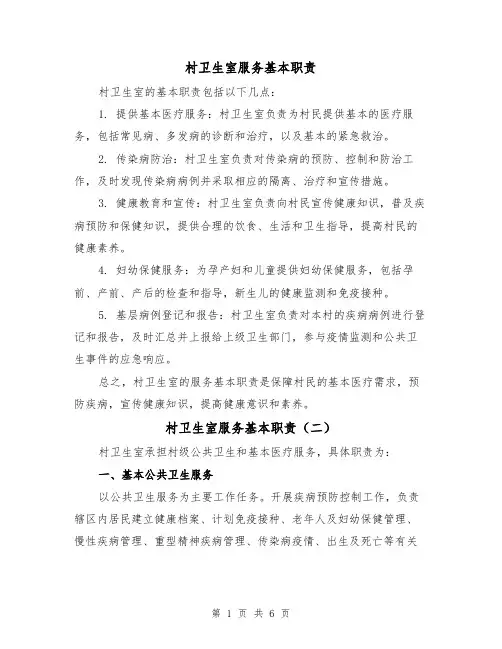 村卫生室服务基本职责

村卫生室的基本职责包括以下几点：

1. 提供基本医疗服务：村卫生室负责为村民提供基本的医疗服务，包括常见病、多发病的诊断和治疗，以及基本的紧急救治。

2. 传染病防治：村卫生室负责对传染病的预防、控制和防治工作，及时发现传染病病例并采取相应的隔离、治疗和宣传措施。

3. 健康教育和宣传：村卫生室负责向村民宣传健康知识，普及疾病预防和保健知识，提供合理的饮食、生活和卫生指导，提高村民的健康素养。

4. 妇幼保健服务：为孕产妇和儿童提供妇幼保健服务，包括孕前、产前、产后的检查和指导，新生儿的健康监测和免疫接种。

5. 基层病例登记和报告：村卫生室负责对本村的疾病病例进行登记和报告，及时汇总并上报给上级卫生部门，参与疫情监测和公共卫生事件的应急响应。

总之，村卫生室的服务基本职责是保障村民的基本医疗需求，预防疾病，宣传健康知识，提高健康意识和素养。

村卫生室服务基本职责（二）

村卫生室承担村级公共卫生和基本医疗服务，具体职责为：

一、基本公共卫生服务

以公共卫生服务为主要工作任务。开展疾病预防控制工作，负责辖区内居民建立健康档案、计划免疫接种、老年人及妇幼保健管理、慢性疾病管理、重型精神疾病管理、传染病疫情、出生及死亡等有关

第 1 页 共 6 页